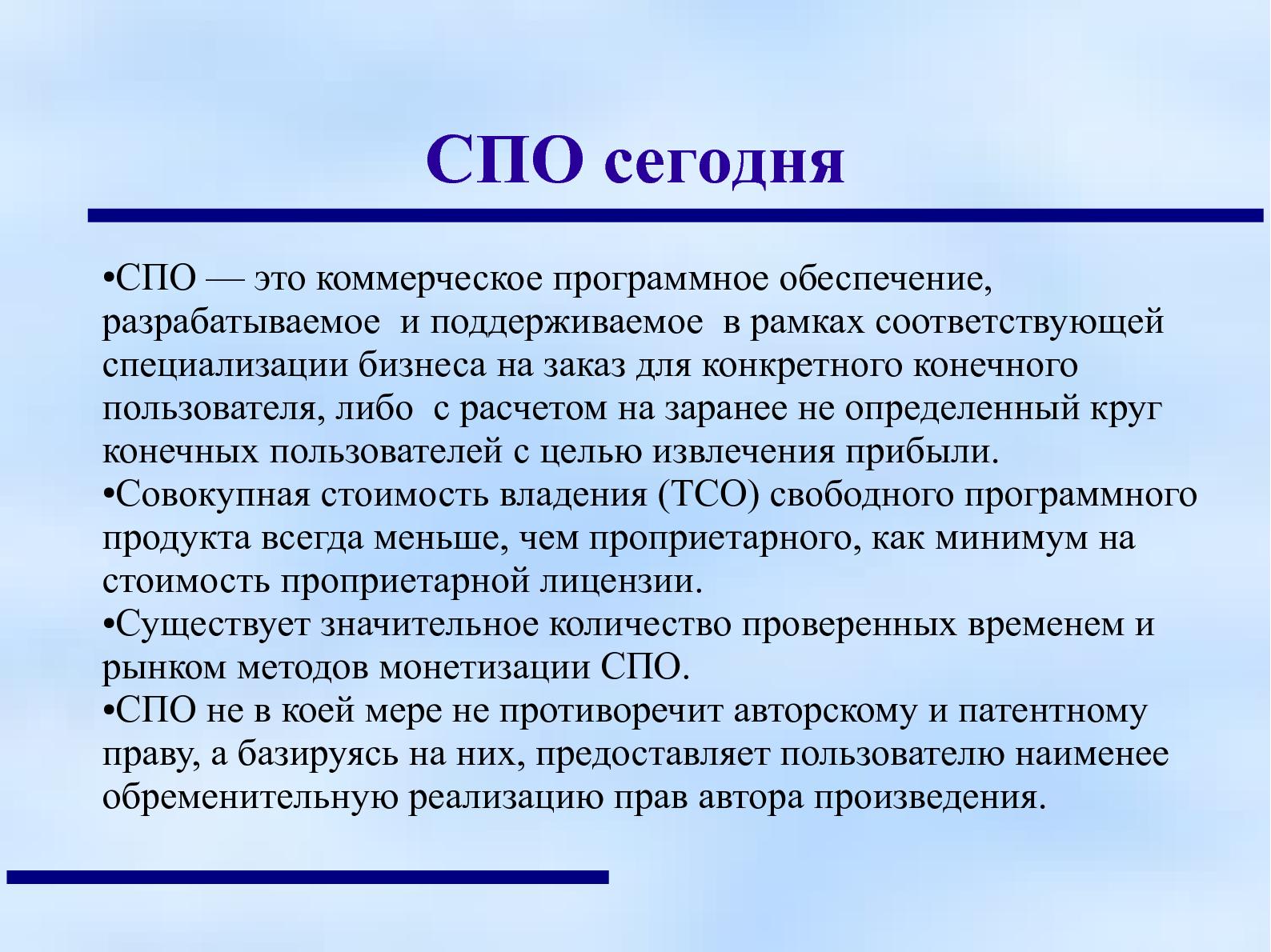 СПО сегодня

•СПО — это коммерческое программное обеспечение, разрабатываемое и поддерживаемое в рамках соответствующей специализации бизнеса на заказ для конкретного конечного пользователя, либо с расчетом на заранее не определенный круг конечных пользователей с целью извлечения прибыли.
•Совокупная стоимость владения (TCO) свободного программного продукта всегда меньше, чем проприетарного, как минимум на стоимость проприетарной лицензии.
•Существует значительное количество проверенных временем и рынком методов монетизации СПО.
•СПО не в коей мере не противоречит авторскому и патентному праву, а базируясь на них, предоставляет пользователю наименее обременительную реализацию прав автора произведения.